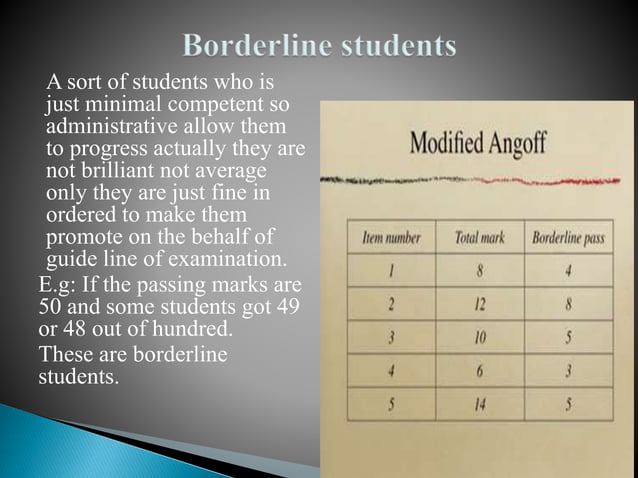 Borderline students

A sort of students who is just minimal competent so administrative allow them to progress actually they are not brilliant not average only they are just fine in ordered to make them promote on the behalf of guide line of examination.

E.g: If the passing marks are 50 and some students got 49 or 48 out of hundred.

These are borderline students.

Modified Angoff

| Item number | Total mark | Borderline pass |
|---|---|---|
| 1 | 8 | 4 |
| 2 | 12 | 8 |
| 3 | 10 | 5 |
| 4 | 6 | 3 |
| 5 | 14 | 5 |